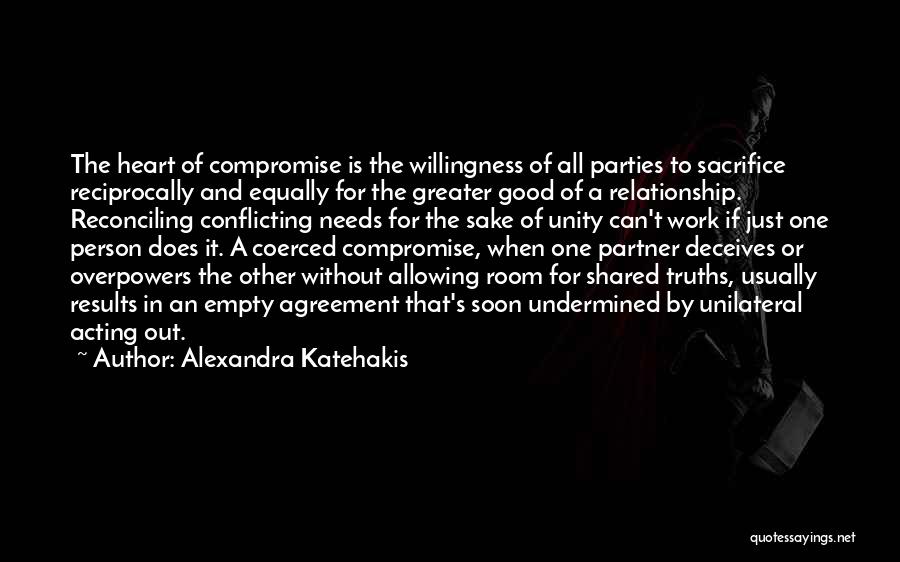 The heart of compromise is the willingness of all parties to sacrifice reciprocally and equally for the greater good of a relationship. Reconciling conflicting needs for the sake of unity can't work if just one person does it. A coerced compromise, when one partner deceives or overpowers the other without allowing room for shared truths, usually results in an empty agreement that's soon undermined by unilateral acting out.

~ Author: Alexandra Katehakis

quotessayings.net